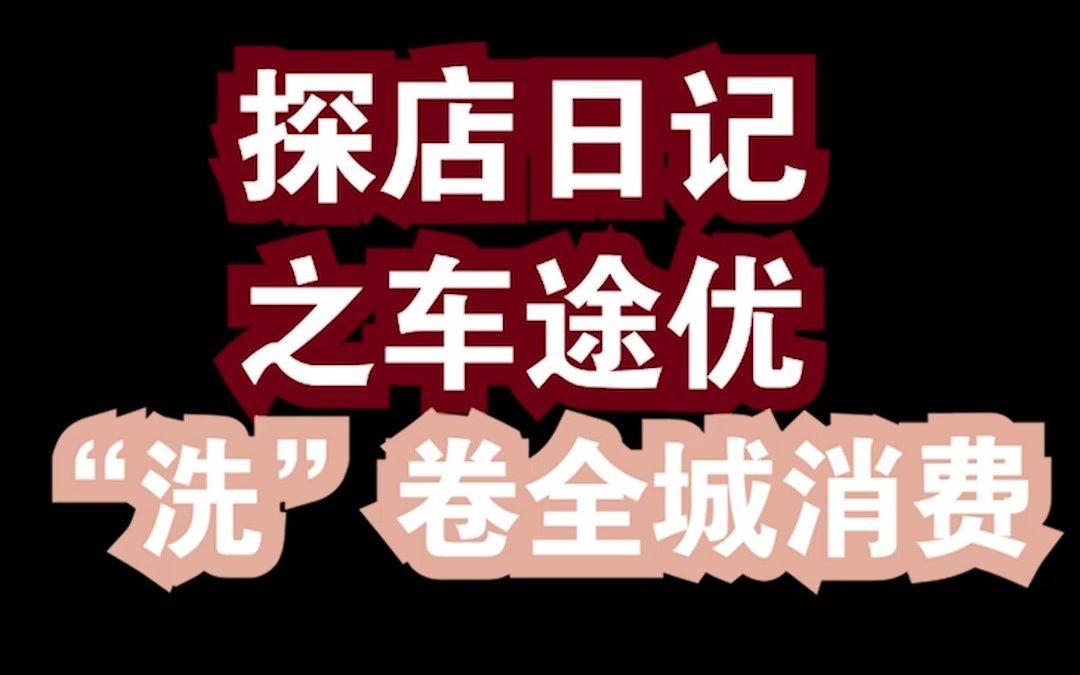 探店日记
之车途优
“洗”卷全城消费